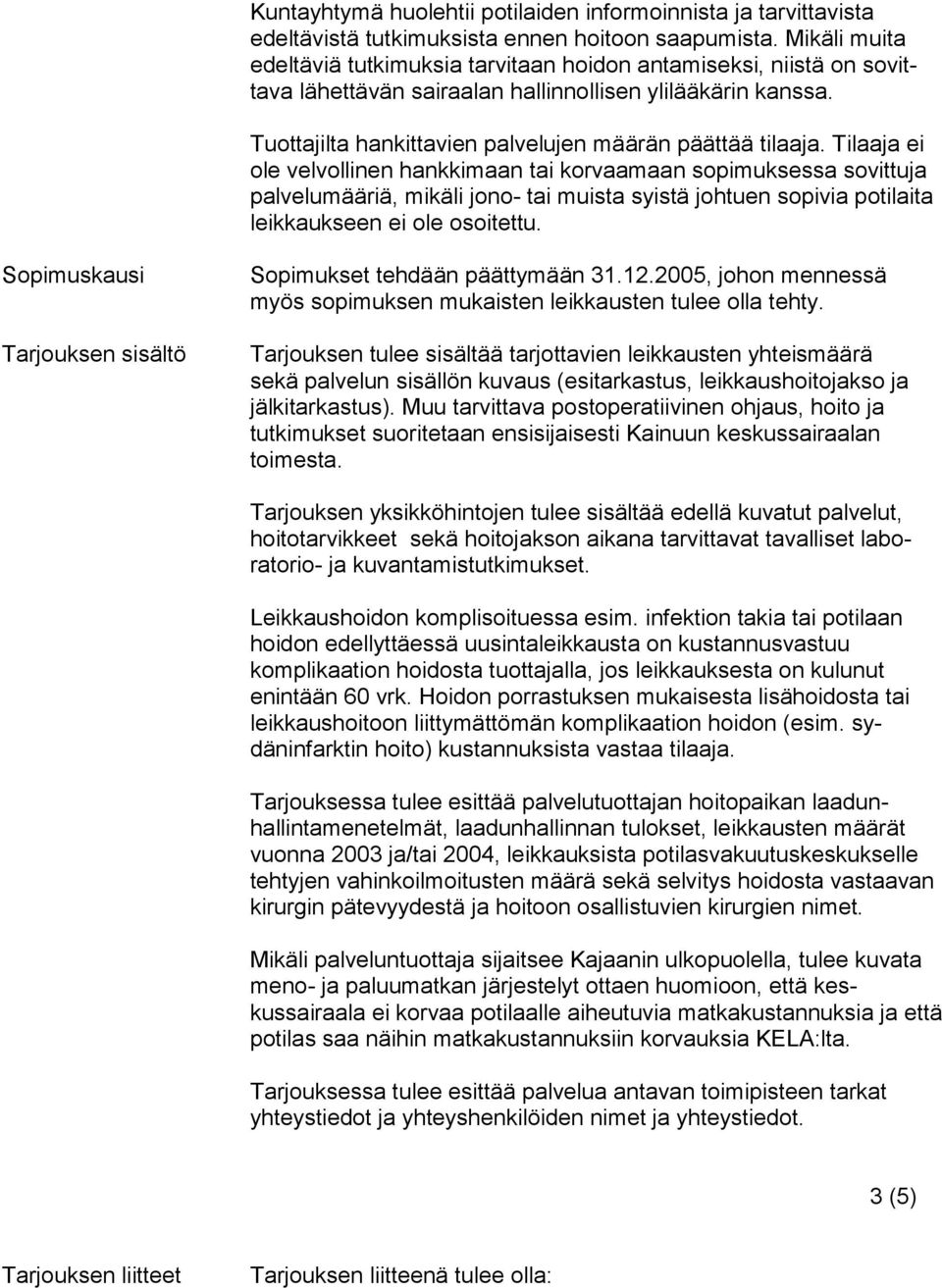 Kuntayhtymä huolehtii potilaiden informoinnista ja tarvittavista edeltävistä tutkimuksista ennen hoitoon saapumista. Mikäli muita edeltäviä tutkimuksia tarvitaan hoidon antamiseksi, niistä on sovittava lähettävän sairaalan hallinnollisen ylilääkärin kanssa.

Tuottajilta hankittavien palvelujen määrän päättää tilaaja. Tilaaja ei ole velvollinen hankkimaan tai korvaamaan sopimuksessa sovittuja palvelumääriä, mikäli jono- tai muista syistä johtuen sopivia potilaita leikkaukseen ei ole osoitettu.

Sopimuskausi

Sopimukset tehdään päättymään 31.12.2005, johon mennessä myös sopimuksen mukaisten leikkausten tulee olla tehty.

Tarjouksen sisältö

Tarjouksen tulee sisältää tarjottavien leikkausten yhteismäärä sekä palvelun sisällön kuvaus (esitarkastus, leikkaushoitojakso ja jälkitarkastus). Muu tarvittava postoperatiivinen ohjaus, hoito ja tutkimukset suoritetaan ensisijaisesti Kainuun keskussairaalan toimesta.

Tarjouksen yksikköhintojen tulee sisältää edellä kuvatut palvelut, hoitotarvikkeet sekä hoitojakson aikana tarvittavat tavalliset laboratorio- ja kuvantamistutkimukset.

Leikkaushoidon komplisoituessa esim. infektion takia tai potilaan hoidon edellyttäessä uusintaleikkausta on kustannusvastuu komplikaation hoidosta tuottajalla, jos leikkauksesta on kulunut enintään 60 vrk. Hoidon porrastuksen mukaisesta lisähoidosta tai leikkaushoitoon liittymättömän komplikaation hoidon (esim. sydäninfarktin hoito) kustannuksista vastaa tilaaja.

Tarjouksessa tulee esittää palvelutuottajan hoitopaikan laadunhallintamenetelmät, laadunhallinnan tulokset, leikkausten määrät vuonna 2003 ja/tai 2004, leikkauksista potilasvakuutuskeskukselle tehtyjen vahinkoilmoitusten määrä sekä selvitys hoidosta vastaavan kirurgin pätevyydestä ja hoitoon osallistuvien kirurgien nimet.

Mikäli palveluntuottaja sijaitsee Kajaanin ulkopuolella, tulee kuvata meno- ja paluumatkan järjestelyt ottaen huomioon, että keskussairaala ei korvaa potilaalle aiheutuvia matkakustannuksia ja että potilas saa näihin matkakustannuksiin korvauksia KELA:lta.

Tarjouksessa tulee esittää palvelua antavan toimipisteen tarkat yhteystiedot ja yhteyshenkilöiden nimet ja yhteystiedot.

3 (5)

Tarjouksen liitteet

Tarjouksen liitteenä tulee olla: